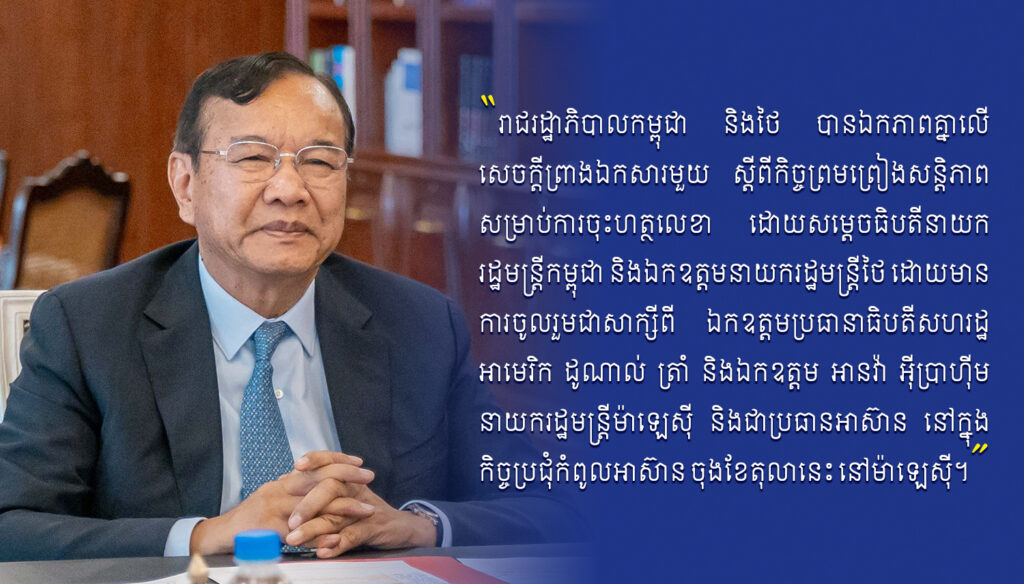 "រាជរដ្ឋាភិបាលកម្ពុជា និងថៃ បានឯកភាពគ្នាលើសេចក្តីព្រាងឯកសារមួយ ស្តីពីកិច្ចព្រមព្រៀងសន្តិភាព សម្រាប់ការចុះហត្ថលេខា ដោយសម្តេចធិបតីនាយករដ្ឋមន្ត្រីកម្ពុជា និងឯកឧត្តមនាយករដ្ឋមន្ត្រីថៃ ដោយមានការចូលរួមជាសាក្សីពី ឯកឧត្តមប្រធានាធិបតីសហរដ្ឋអាមេរិក ដូណាល់ ត្រាំ និងឯកឧត្តម អានវ៉ា អ៊ីប្រាហ៊ីម នាយករដ្ឋមន្ត្រីម៉ាឡេស៊ី និងជាប្រធានអាស៊ាន នៅក្នុងកិច្ចប្រជុំកំពូលអាស៊ាន ចុងខែតុលានេះ នៅម៉ាឡេស៊ី។"